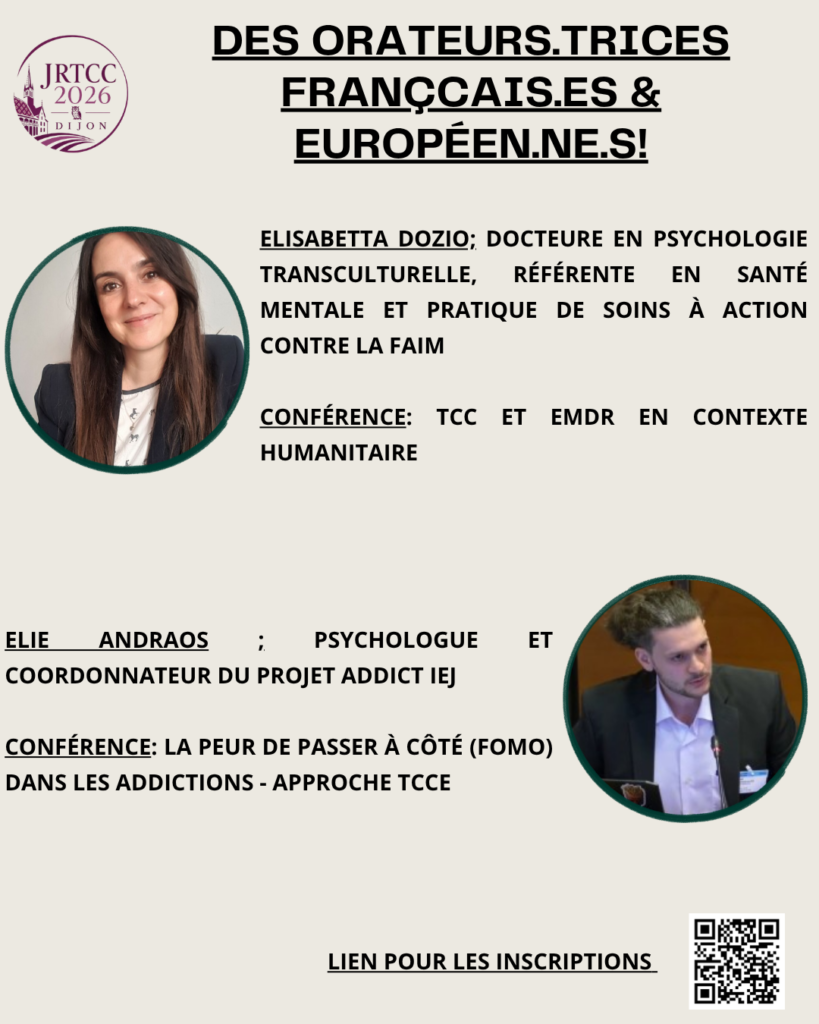 JRTCC
2026
DIJON

DES ORATEURS.TRICES FRANÇCAIS.ES & EUROPÉEN.NE.S!

ELISABETTA DOZIO; DOCTEURE EN PSYCHOLOGIE TRANSCULTURELLE, RÉFÉRENTE EN SANTÉ MENTALE ET PRATIQUE DE SOINS À ACTION CONTRE LA FAIM

CONFÉRENCE: TCC ET EMDR EN CONTEXTE HUMANITAIRE

ELIE ANDRAOS ; PSYCHOLOGUE ET COORDONNATEUR DU PROJET ADDICT IEJ

CONFÉRENCE: LA PEUR DE PASSER À CÔTÉ (FOMO) DANS LES ADDICTIONS - APPROCHE TCCE

LIEN POUR LES INSCRIPTIONS